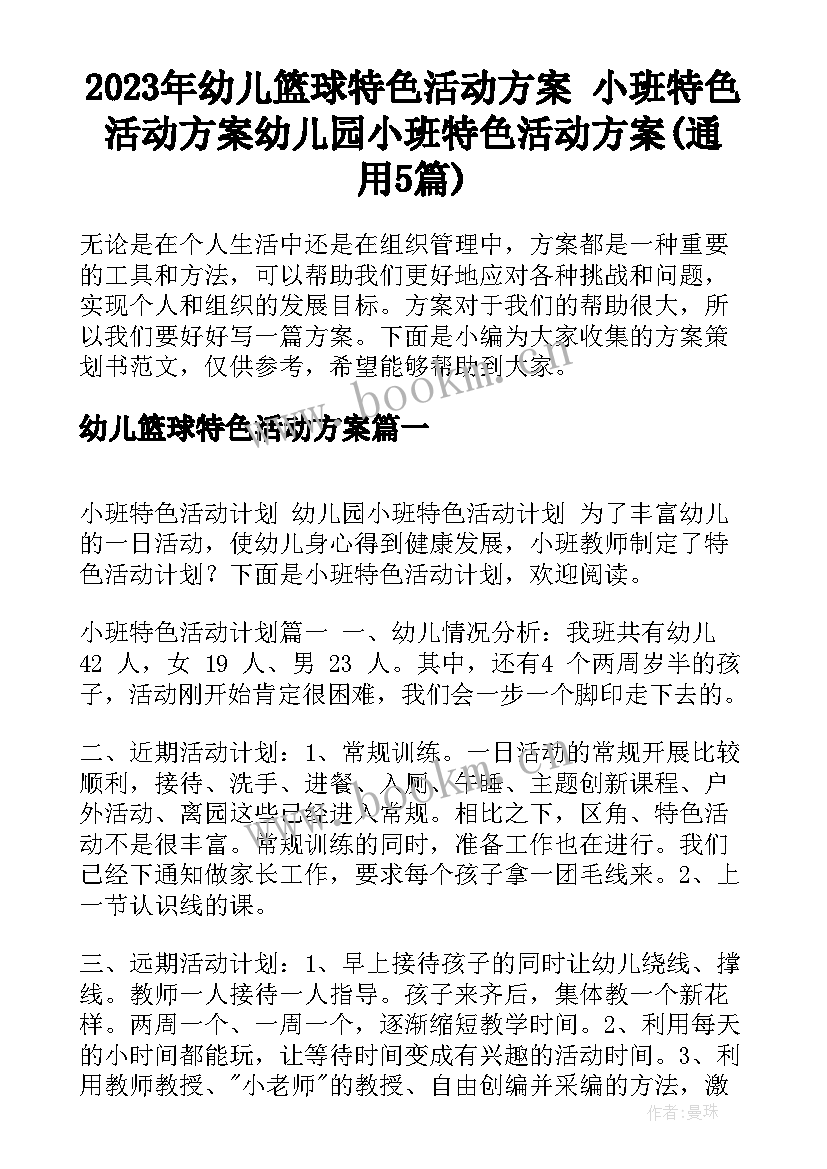 2023年幼儿篮球特色活动方案 小班特色活动方案幼儿园小班特色活动方案(通用5篇)

无论是在个人生活中还是在组织管理中，方案都是一种重要的工具和方法，可以帮助我们更好地应对各种挑战和问题，实现个人和组织的发展目标。方案对于我们的帮助很大，所以我们要好好写一篇方案。下面是小编为大家收集的方案策划书范文，仅供参考，希望能够帮助到大家。

www.bookm.cn

幼儿篮球特色活动方案篇一

小班特色活动计划 幼儿园小班特色活动计划 为了丰富幼儿的一日活动，使幼儿身心得到健康发展，小班教师制定了特色活动计划？下面是小班特色活动计划，欢迎阅读。

小班特色活动计划篇一 一、幼儿情况分析：我班共有幼儿 42 人，女 19 人、男 23 人。其中，还有4 个两周岁半的孩子，活动刚开始肯定很困难，我们会一步一个脚印走下去的。

二、近期活动计划：1、常规训练。一日活动的常规开展比较顺利，接待、洗手、进餐、入厕、午睡、主题创新课程、户外活动、离园这些已经进入常规。相比之下，区角、特色活动不是很丰富。常规训练的同时，准备工作也在进行。我们已经下通知做家长工作，要求每个孩子拿一团毛线来。2、上一节认识线的课。

三、远期活动计划：1、早上接待孩子的同时让幼儿绕线、撑线。教师一人接待一人指导。孩子来齐后，集体教一个新花样。两周一个、一周一个，逐渐缩短教学时间。2、利用每天的小时间都能玩，让等待时间变成有兴趣的活动时间。3、利用教师教授、"小老师"的教授、自由创编并采编的方法，激

作者：曼珠